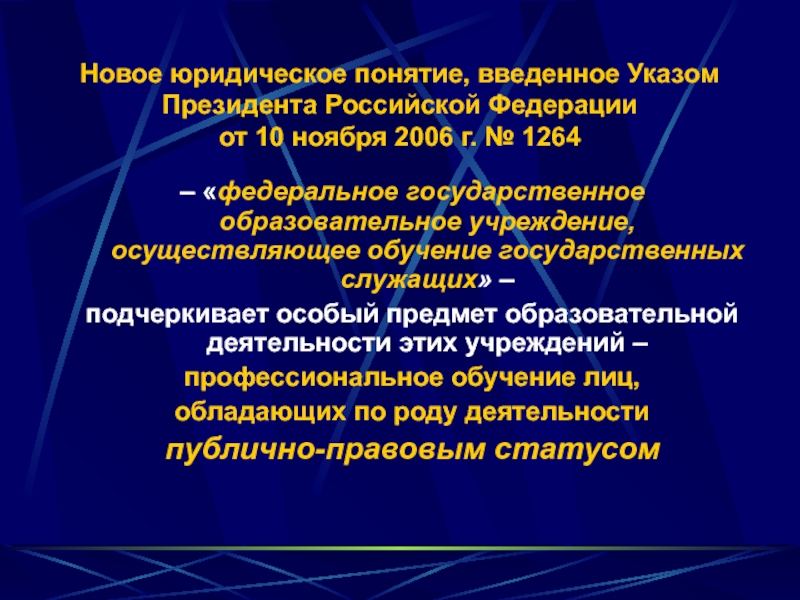 Новое юридическое понятие, введенное Указом Президента Российской Федерации от 10 ноября 2006 г. № 1264

– «федеральное государственное образовательное учреждение, осуществляющее обучение государственных служащих» –

подчеркивает особый предмет образовательной деятельности этих учреждений –

профессиональное обучение лиц,

обладающих по роду деятельности

публично-правовым статусом